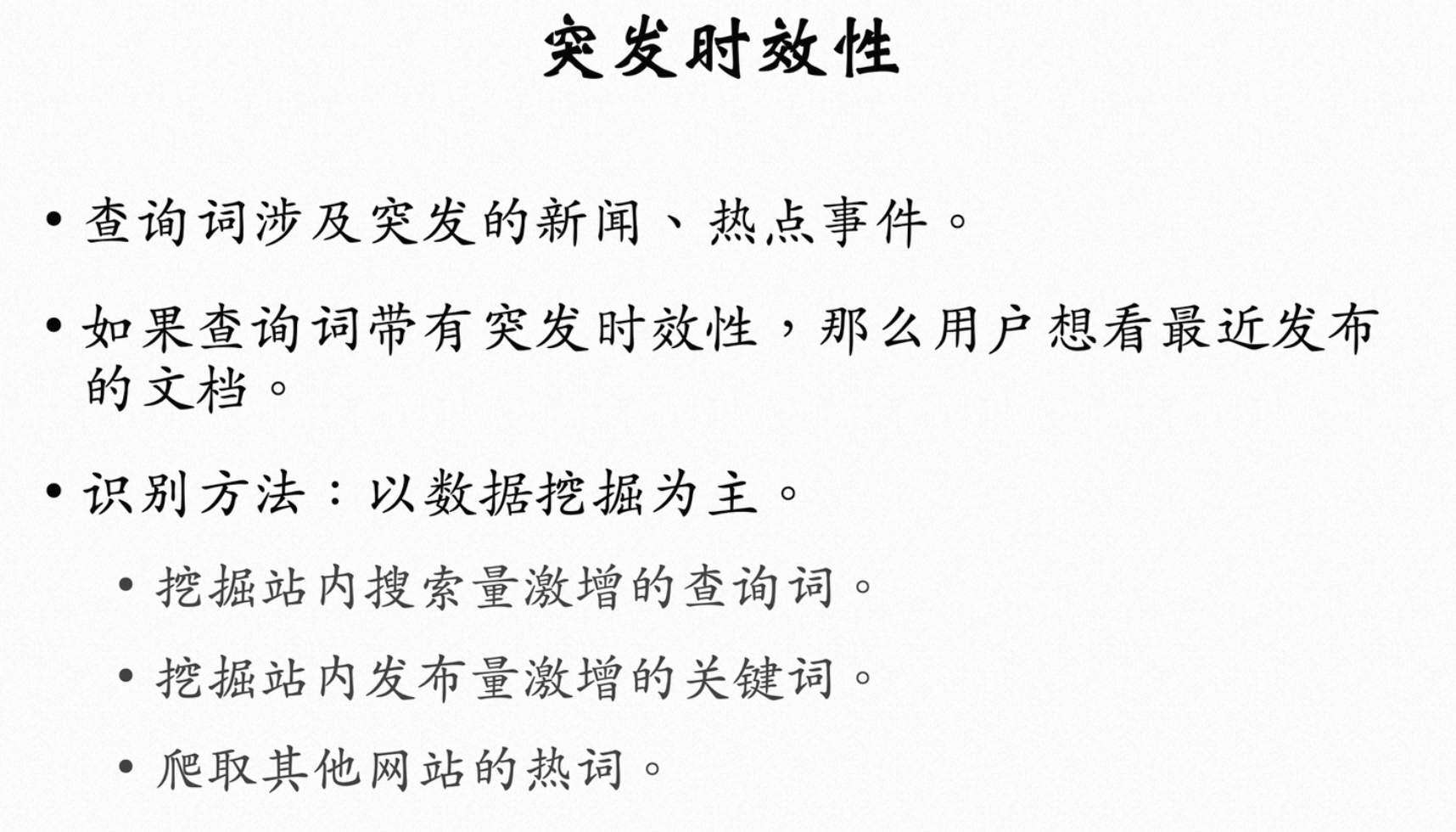 突发时效性

• 查询词涉及突发的新闻、热点事件。

• 如果查询词带有突发时效性，那么用户想看最近发布的文档。

• 识别方法：以数据挖掘为主。

• 挖掘站内搜索量激增的查询词。

• 挖掘站内发布量激增的关键词。

• 爬取其他网站的热词。